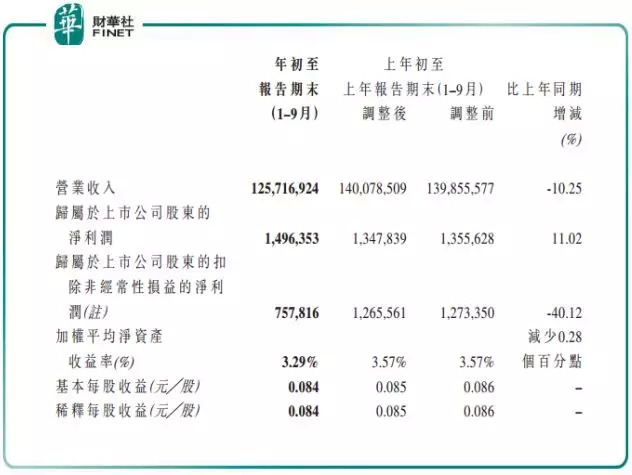 華 財華社 FINET

| | 年初至報告期末(1–9月) | 上年初至上年報告期末(1–9月) 調整後 | 上年初至上年報告期末(1–9月) 調整前 | 比上年同期增減(%) |
|---|---|---|---|---|
| 營業收入 | 125,716,924 | 140,078,509 | 139,855,577 | -10.25 |
| 歸屬於上市公司股東的淨利潤 | 1,496,353 | 1,347,839 | 1,355,628 | 11.02 |
| 歸屬於上市公司股東的扣除非經常性損益的淨利潤(註) | 757,816 | 1,265,561 | 1,273,350 | -40.12 |
| 加權平均淨資產收益率(%) | 3.29% | 3.57% | 3.57% | 減少0.28個百分點 |
| 基本每股收益(元/股) | 0.084 | 0.085 | 0.086 | – |
| 稀釋每股收益(元/股) | 0.084 | 0.085 | 0.086 | – |